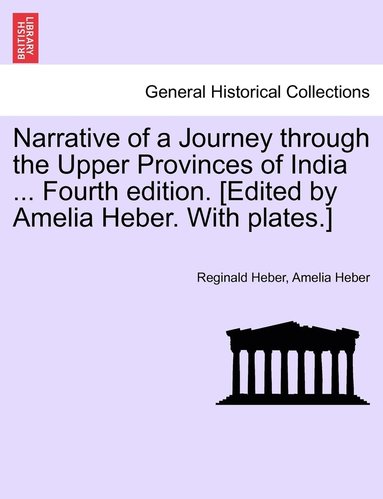 BRITISH LIBRARY

General Historical Collections

Narrative of a Journey through the Upper Provinces of India ... Fourth edition. [Edited by Amelia Heber. With plates.]

Reginald Heber, Amelia Heber